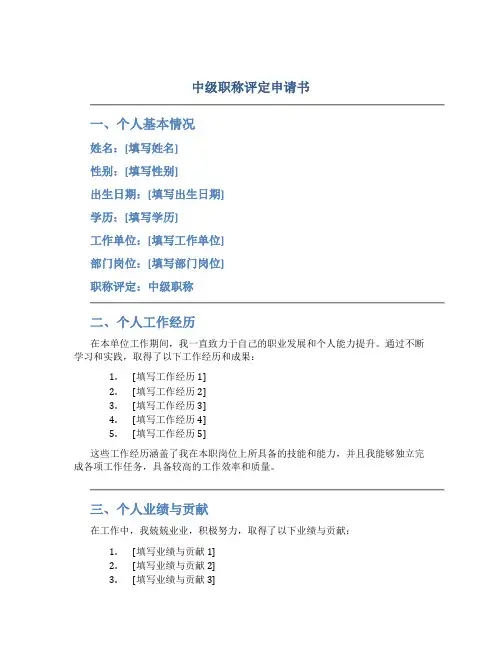 中级职称评定申请书

一、个人基本情况

姓名：[填写姓名]

性别：[填写性别]

出生日期：[填写出生日期]

学历：[填写学历]

工作单位：[填写工作单位]

部门岗位：[填写部门岗位]

职称评定：中级职称

二、个人工作经历

在本单位工作期间，我一直致力于自己的职业发展和个人能力提升。通过不断学习和实践，取得了以下工作经历和成果：

1. [填写工作经历 1]
2. [填写工作经历 2]
3. [填写工作经历 3]
4. [填写工作经历 4]
5. [填写工作经历 5]

这些工作经历涵盖了我在本职岗位上所具备的技能和能力，并且我能够独立完成各项工作任务，具备较高的工作效率和质量。

三、个人业绩与贡献

在工作中，我兢兢业业，积极努力，取得了以下业绩与贡献：

1. [填写业绩与贡献 1]
2. [填写业绩与贡献 2]
3. [填写业绩与贡献 3]